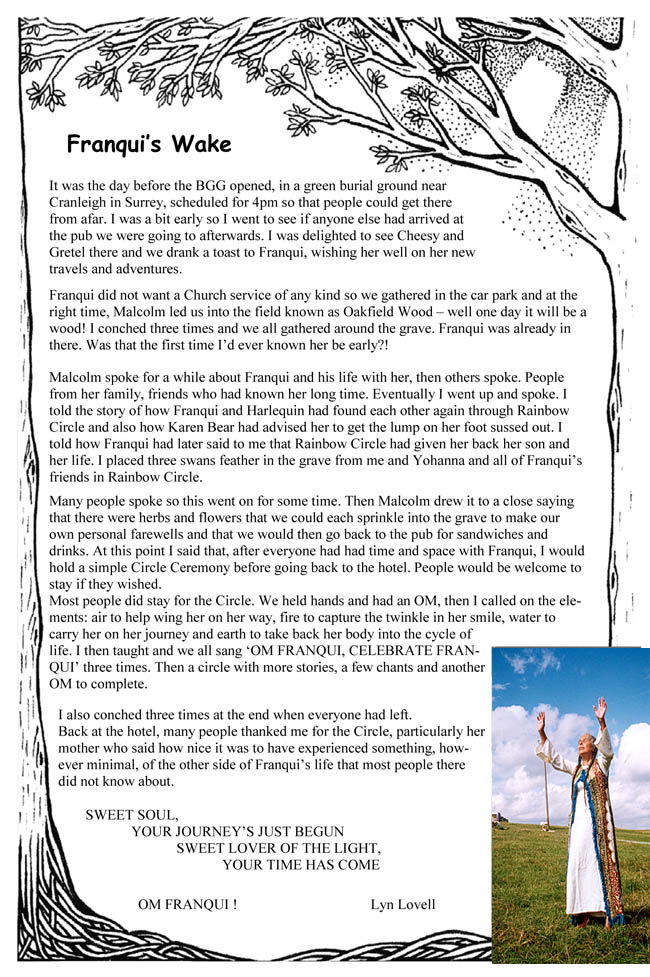 Franqui's Wake

It was the day before the BGG opened, in a green burial ground near Cranleigh in Surrey, scheduled for 4pm so that people could get there from afar. I was a bit early so I went to see if anyone else had arrived at the pub we were going to afterwards. I was delighted to see Cheesy and Gretel there and we drank a toast to Franqui, wishing her well on her new travels and adventures.

Franqui did not want a Church service of any kind so we gathered in the car park and at the right time, Malcolm led us into the field known as Oakfield Wood – well one day it will be a wood! I conched three times and we all gathered around the grave. Franqui was already in there. Was that the first time I'd ever known her be early?!

Malcolm spoke for a while about Franqui and his life with her, then others spoke. People from her family, friends who had known her long time. Eventually I went up and spoke. I told the story of how Franqui and Harlequin had found each other again through Rainbow Circle and also how Karen Bear had advised her to get the lump on her foot sussed out. I told how Franqui had later said to me that Rainbow Circle had given her back her son and her life. I placed three swans feather in the grave from me and Yohanna and all of Franqui's friends in Rainbow Circle.

Many people spoke so this went on for some time. Then Malcolm drew it to a close saying that there were herbs and flowers that we could each sprinkle into the grave to make our own personal farewells and that we would then go back to the pub for sandwiches and drinks. At this point I said that, after everyone had had time and space with Franqui, I would hold a simple Circle Ceremony before going back to the hotel. People would be welcome to stay if they wished.
Most people did stay for the Circle. We held hands and had an OM, then I called on the elements: air to help wing her on her way, fire to capture the twinkle in her smile, water to carry her on her journey and earth to take back her body into the cycle of life. I then taught and we all sang 'OM FRANQUI, CELEBRATE FRANQUI' three times. Then a circle with more stories, a few chants and another OM to complete.

I also conched three times at the end when everyone had left.
Back at the hotel, many people thanked me for the Circle, particularly her mother who said how nice it was to have experienced something, however minimal, of the other side of Franqui's life that most people there did not know about.

SWEET SOUL,
YOUR JOURNEY'S JUST BEGUN
SWEET LOVER OF THE LIGHT,
YOUR TIME HAS COME

OM FRANQUI !

Lyn Lovell